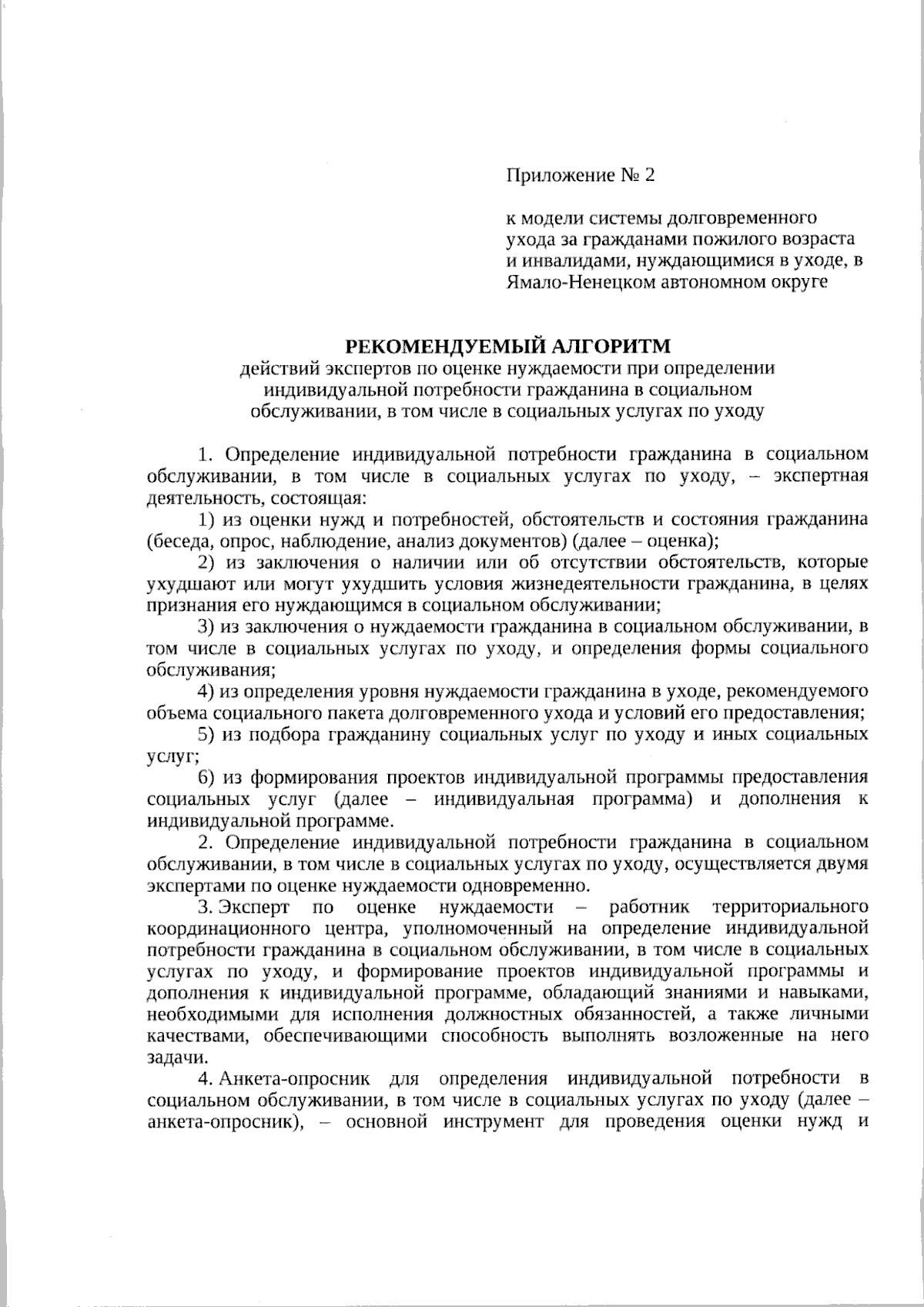 Приложение № 2

к модели системы долговременного ухода за гражданами пожилого возраста и инвалидами, нуждающимися в уходе, в Ямало-Ненецком автономном округе

РЕКОМЕНДУЕМЫЙ АЛГОРИТМ
действий экспертов по оценке нуждаемости при определении индивидуальной потребности гражданина в социальном обслуживании, в том числе в социальных услугах по уходу

1. Определение индивидуальной потребности гражданина в социальном обслуживании, в том числе в социальных услугах по уходу, – экспертная деятельность, состоящая:

1) из оценки нужд и потребностей, обстоятельств и состояния гражданина (беседа, опрос, наблюдение, анализ документов) (далее – оценка);

2) из заключения о наличии или об отсутствии обстоятельств, которые ухудшают или могут ухудшить условия жизнедеятельности гражданина, в целях признания его нуждающимся в социальном обслуживании;

3) из заключения о нуждаемости гражданина в социальном обслуживании, в том числе в социальных услугах по уходу, и определения формы социального обслуживания;

4) из определения уровня нуждаемости гражданина в уходе, рекомендуемого объема социального пакета долговременного ухода и условий его предоставления;

5) из подбора гражданину социальных услуг по уходу и иных социальных услуг;

6) из формирования проектов индивидуальной программы предоставления социальных услуг (далее – индивидуальная программа) и дополнения к индивидуальной программе.

2. Определение индивидуальной потребности гражданина в социальном обслуживании, в том числе в социальных услугах по уходу, осуществляется двумя экспертами по оценке нуждаемости одновременно.

3. Эксперт по оценке нуждаемости – работник территориального координационного центра, уполномоченный на определение индивидуальной потребности гражданина в социальном обслуживании, в том числе в социальных услугах по уходу, и формирование проектов индивидуальной программы и дополнения к индивидуальной программе, обладающий знаниями и навыками, необходимыми для исполнения должностных обязанностей, а также личными качествами, обеспечивающими способность выполнять возложенные на него задачи.

4. Анкета-опросник для определения индивидуальной потребности в социальном обслуживании, в том числе в социальных услугах по уходу (далее – анкета-опросник), – основной инструмент для проведения оценки нужд и